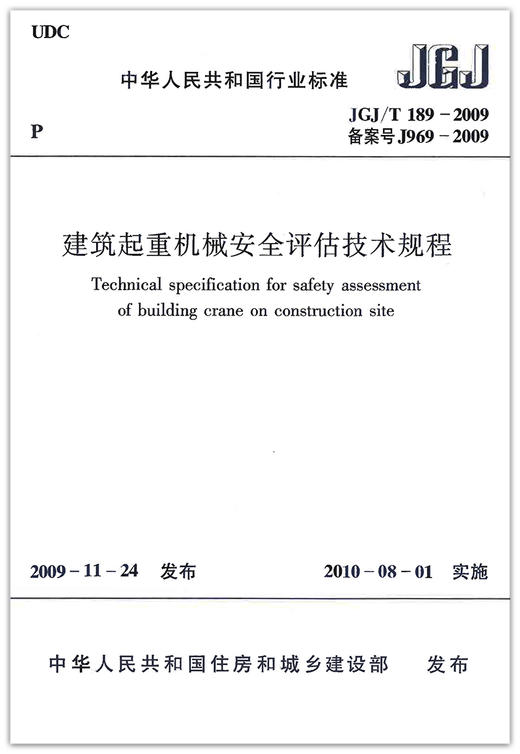 UDC

中华人民共和国行业标准

JGJ

P

JGJ/T 189－2009
备案号 J969－2009

建筑起重机械安全评估技术规程

Technical specification for safety assessment of building crane on construction site

2009－11－24 发布

2010－08－01 实施

中华人民共和国住房和城乡建设部 发布